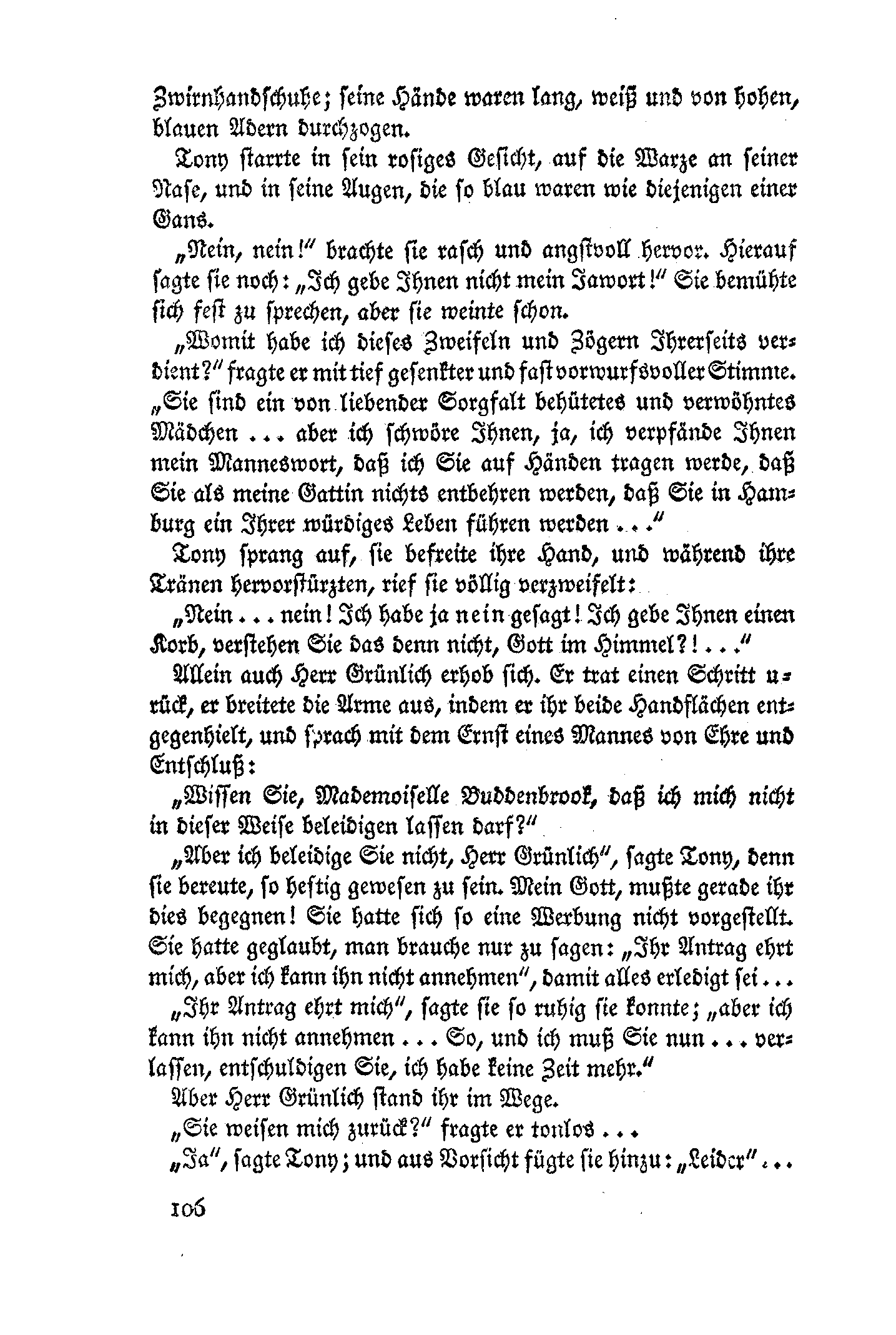 Zwirnhandschuhe; seine Hände waren lang, weiß und von hohen, blauen Adern durchzogen.

Tony starrte in sein rosiges Gesicht, auf die Warze an seiner Nase, und in seine Augen, die so blau waren wie diejenigen einer Gans.

„Nein, nein!“ brachte sie rasch und angstvoll hervor. Hierauf sagte sie noch: „Ich gebe Ihnen nicht mein Jawort!“ Sie bemühte sich fest zu sprechen, aber sie weinte schon.

„Womit habe ich dieses Zweifeln und Zögern Ihrerseits verdient?“ fragte er mit tief gesenkter und fast vorwurfsvoller Stimme. „Sie sind ein von liebender Sorgfalt behütetes und verwöhntes Mädchen ... aber ich schwöre Ihnen, ja, ich verpfände Ihnen mein Manneswort, daß ich Sie auf Händen tragen werde, daß Sie als meine Gattin nichts entbehren werden, daß Sie in Hamburg ein Ihrer würdiges Leben führen werden ...“

Tony sprang auf, sie befreite ihre Hand, und während ihre Tränen hervorstürzten, rief sie völlig verzweifelt:

„Nein ... nein! Ich habe ja nein gesagt! Ich gebe Ihnen einen Korb, verstehen Sie das denn nicht, Gott im Himmel?! ...“

Allein auch Herr Grünlich erhob sich. Er trat einen Schritt urück, er breitete die Arme aus, indem er ihr beide Handflächen entgegenhielt, und sprach mit dem Ernst eines Mannes von Ehre und Entschluß:

„Wissen Sie, Mademoiselle Buddenbrook, daß ich mich nicht in dieser Weise beleidigen lassen darf?“

„Aber ich beleidige Sie nicht, Herr Grünlich“, sagte Tony, denn sie bereute, so heftig gewesen zu sein. Mein Gott, mußte gerade ihr dies begegnen! Sie hatte sich so eine Werbung nicht vorgestellt. Sie hatte geglaubt, man brauche nur zu sagen: „Ihr Antrag ehrt mich, aber ich kann ihn nicht annehmen“, damit alles erledigt sei ...

„Ihr Antrag ehrt mich“, sagte sie so ruhig sie konnte; „aber ich kann ihn nicht annehmen ... So, und ich muß Sie nun ... verlassen, entschuldigen Sie, ich habe keine Zeit mehr.“

Aber Herr Grünlich stand ihr im Wege.

„Sie weisen mich zurück?“ fragte er tonlos ...

„Ja“, sagte Tony; und aus Vorsicht fügte sie hinzu: „Leider“ ...

106